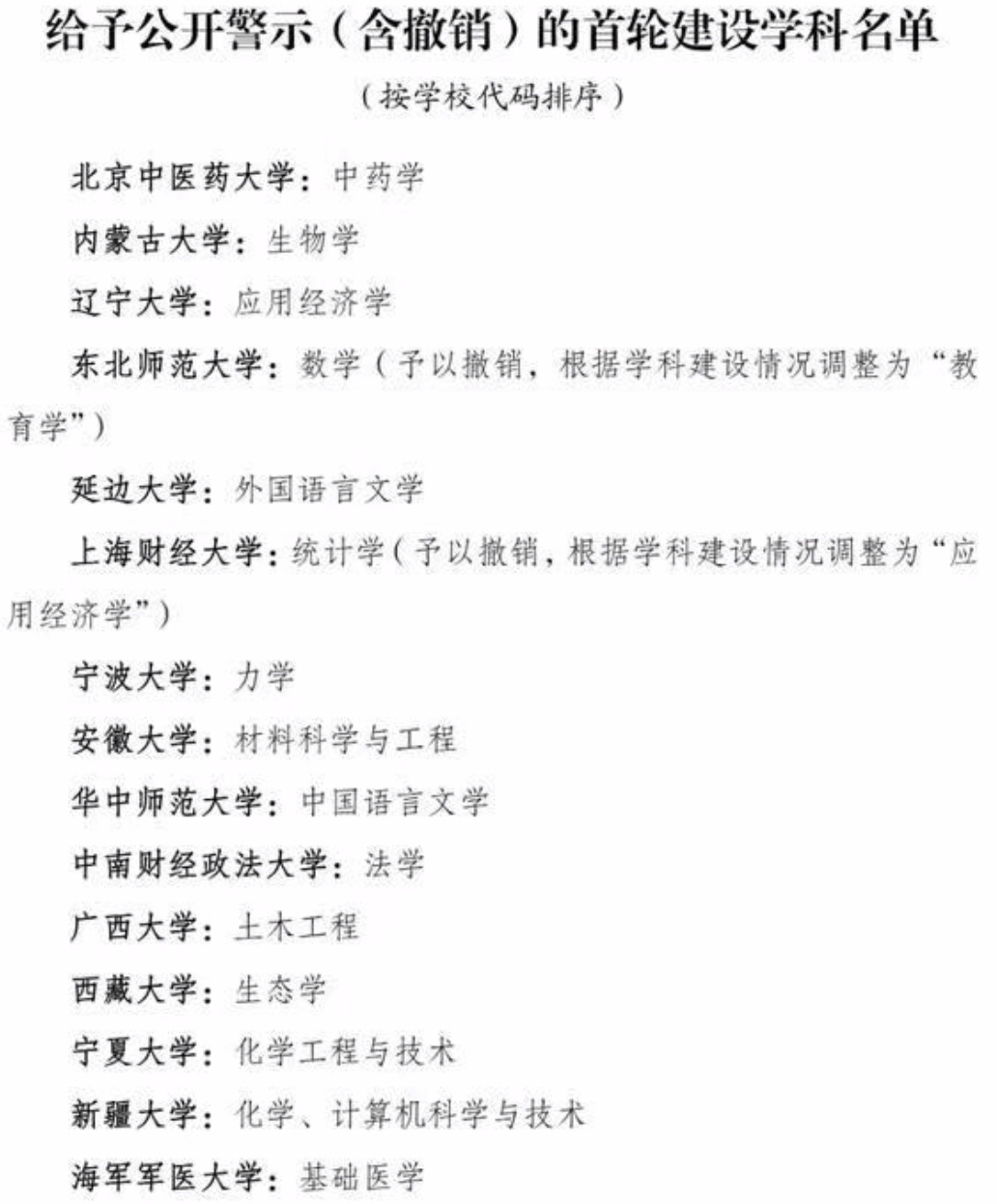 给予公开警示（含撤销）的首轮建设学科名单

（按学校代码排序）

北京中医药大学：中药学

内蒙古大学：生物学

辽宁大学：应用经济学

东北师范大学：数学（予以撤销，根据学科建设情况调整为“教育学”）

延边大学：外国语言文学

上海财经大学：统计学（予以撤销，根据学科建设情况调整为“应用经济学”）

宁波大学：力学

安徽大学：材料科学与工程

华中师范大学：中国语言文学

中南财经政法大学：法学

广西大学：土木工程

西藏大学：生态学

宁夏大学：化学工程与技术

新疆大学：化学、计算机科学与技术

海军军医大学：基础医学